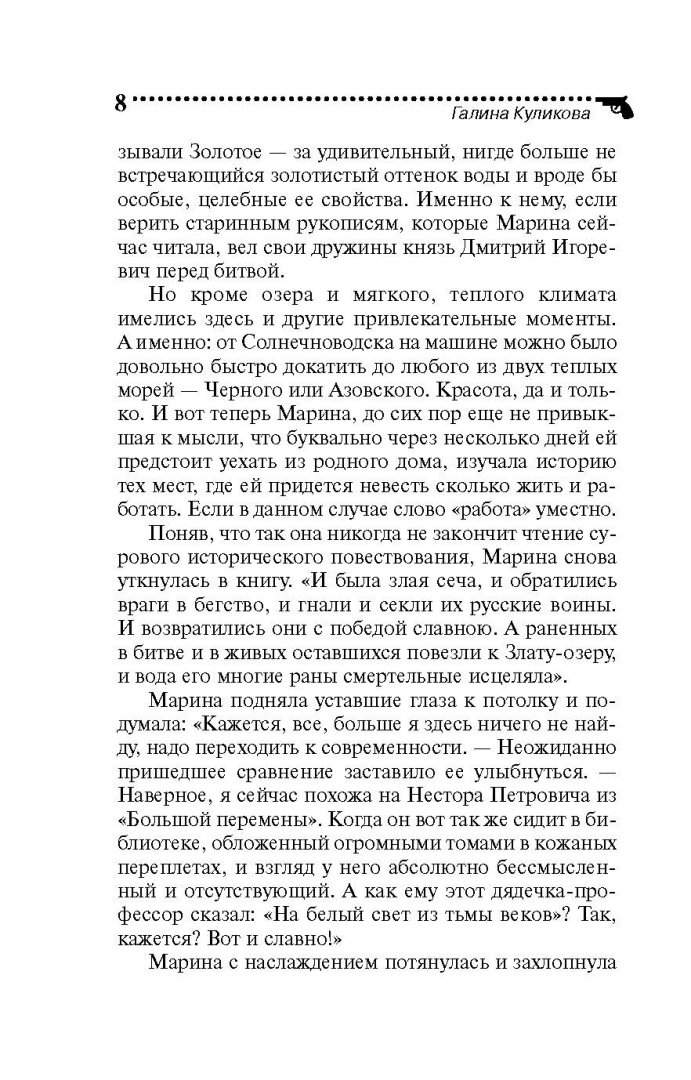 8 Галина Куликова

зывали Золотое — за удивительный, нигде больше не встречающийся золотистый оттенок воды и вроде бы особые, целебные ее свойства. Именно к нему, если верить старинным рукописям, которые Марина сейчас читала, вел свои дружины князь Дмитрий Игоревич перед битвой.

Но кроме озера и мягкого, теплого климата имелись здесь и другие привлекательные моменты. А именно: от Солнечноводска на машине можно было довольно быстро докатить до любого из двух теплых морей — Черного или Азовского. Красота, да и только. И вот теперь Марина, до сих пор еще не привыкшая к мысли, что буквально через несколько дней ей предстоит уехать из родного дома, изучала историю тех мест, где ей придется невесть сколько жить и работать. Если в данном случае слово «работа» уместно.

Поняв, что так она никогда не закончит чтение сурового исторического повествования, Марина снова уткнулась в книгу. «И была злая сеча, и обратились враги в бегство, и гнали и секли их русские воины. И возвратились они с победой славною. А раненных в битве и в живых оставшихся повезли к Злату-озеру, и вода его многие раны смертельные исцеляла».

Марина подняла уставшие глаза к потолку и подумала: «Кажется, все, больше я здесь ничего не найду, надо переходить к современности. — Неожиданно пришедшее сравнение заставило ее улыбнуться. — Наверное, я сейчас похожа на Нестора Петровича из «Большой перемены». Когда он вот так же сидит в библиотеке, обложенный огромными томами в кожаных переплетах, и взгляд у него абсолютно бессмысленный и отсутствующий. А как ему этот дядечка-профессор сказал: «На белый свет из тьмы веков»? Так, кажется? Вот и славно!»

Марина с наслаждением потянулась и захлопнула